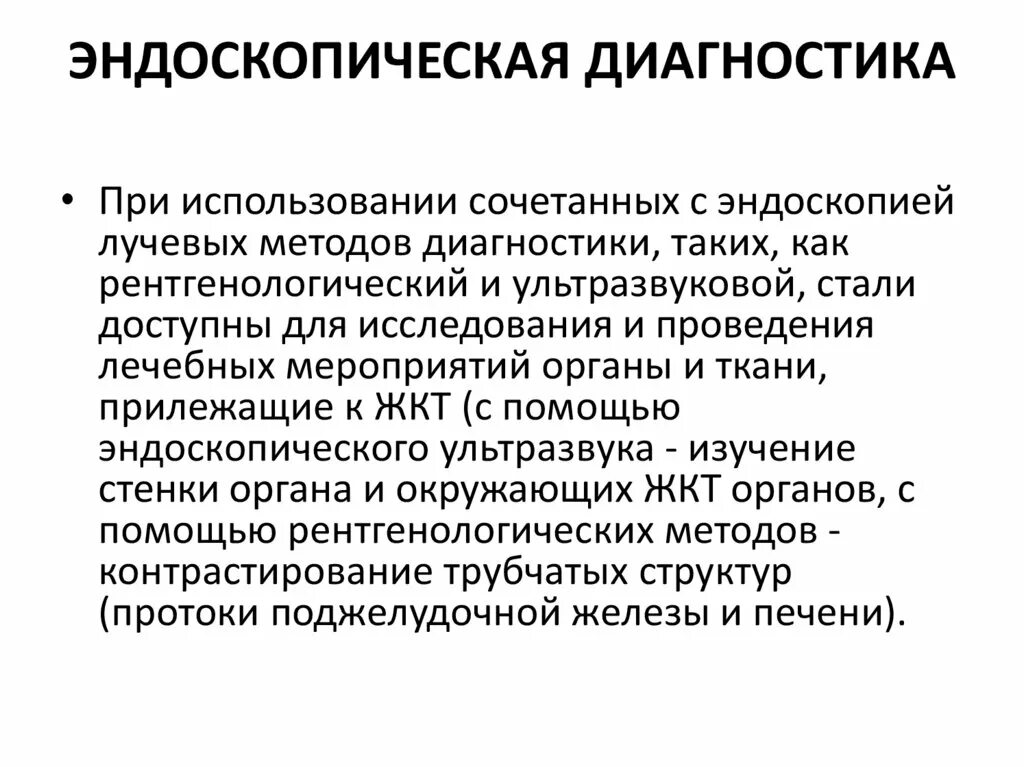 ЭНДОСКОПИЧЕСКАЯ ДИАГНОСТИКА

• При использовании сочетанных с эндоскопией лучевых методов диагностики, таких, как рентгенологический и ультразвуковой, стали доступны для исследования и проведения лечебных мероприятий органы и ткани, прилежащие к ЖКТ (с помощью эндоскопического ультразвука - изучение стенки органа и окружающих ЖКТ органов, с помощью рентгенологических методов - контрастирование трубчатых структур (протоки поджелудочной железы и печени).